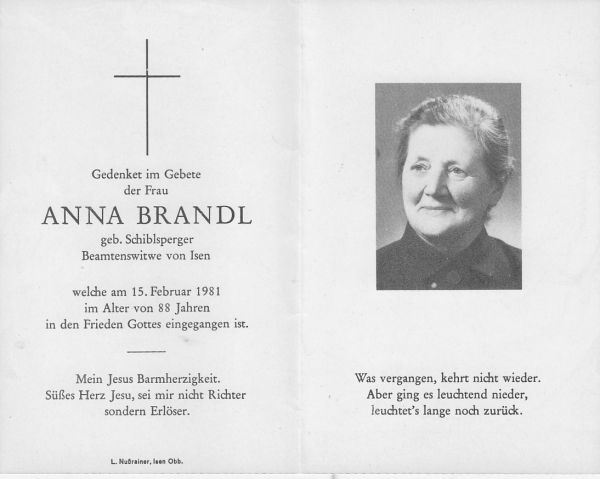 Gedenket im Gebete
der Frau
ANNA BRANDL
geb. Schiblsperger
Beamtenswitwe von Isen

welche am 15. Februar 1981
im Alter von 88 Jahren
in den Frieden Gottes eingegangen ist.

Mein Jesus Barmherzigkeit.
Süßes Herz Jesu, sei mir nicht Richter
sondern Erlöser.

L. Nußrainer, Isen Obb.

Was vergangen, kehrt nicht wieder.
Aber ging es leuchtend nieder,
leuchtet's lange noch zurück.